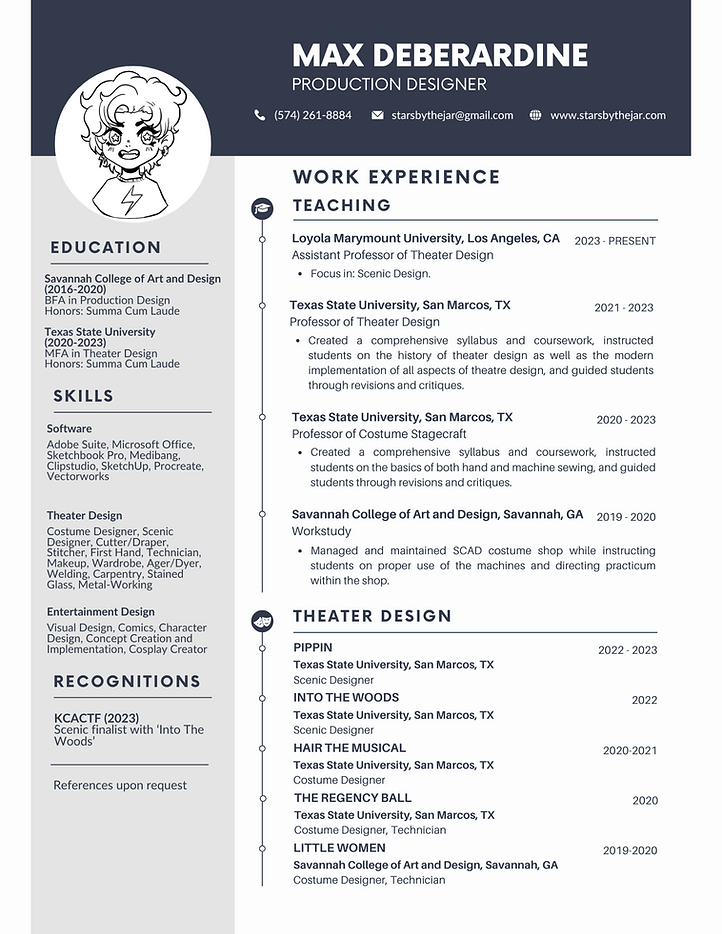 MAX DEBERARDINE
PRODUCTION DESIGNER

(574) 261-8884   starsbythejar@gmail.com   www.starsbythejar.com

EDUCATION

Savannah College of Art and Design (2016-2020)
BFA in Production Design
Honors: Summa Cum Laude

Texas State University (2020-2023)
MFA in Theater Design
Honors: Summa Cum Laude

SKILLS

Software
Adobe Suite, Microsoft Office, Sketchbook Pro, Medibang, Clipstudio, SketchUp, Procreate, Vectorworks

Theater Design
Costume Designer, Scenic Designer, Cutter/Draper, Stitcher, First Hand, Technician, Makeup, Wardrobe, Ager/Dyer, Welding, Carpentry, Stained Glass, Metal-Working

Entertainment Design
Visual Design, Comics, Character Design, Concept Creation and Implementation, Cosplay Creator

RECOGNITIONS

KCACTF (2023)
Scenic finalist with 'Into The Woods'

References upon request

WORK EXPERIENCE

TEACHING

Loyola Marymount University, Los Angeles, CA 2023 - PRESENT
Assistant Professor of Theater Design
• Focus in: Scenic Design.

Texas State University, San Marcos, TX 2021 - 2023
Professor of Theater Design
• Created a comprehensive syllabus and coursework, instructed students on the history of theater design as well as the modern implementation of all aspects of theatre design, and guided students through revisions and critiques.

Texas State University, San Marcos, TX 2020 - 2023
Professor of Costume Stagecraft
• Created a comprehensive syllabus and coursework, instructed students on the basics of both hand and machine sewing, and guided students through revisions and critiques.

Savannah College of Art and Design, Savannah, GA 2019 - 2020
Workstudy
• Managed and maintained SCAD costume shop while instructing students on proper use of the machines and directing practicum within the shop.

THEATER DESIGN

PIPPIN 2022 - 2023
Texas State University, San Marcos, TX
Scenic Designer

INTO THE WOODS 2022
Texas State University, San Marcos, TX
Scenic Designer

HAIR THE MUSICAL 2020-2021
Texas State University, San Marcos, TX
Costume Designer

THE REGENCY BALL 2020
Texas State University, San Marcos, TX
Costume Designer, Technician

LITTLE WOMEN 2019-2020
Savannah College of Art and Design, Savannah, GA
Costume Designer, Technician